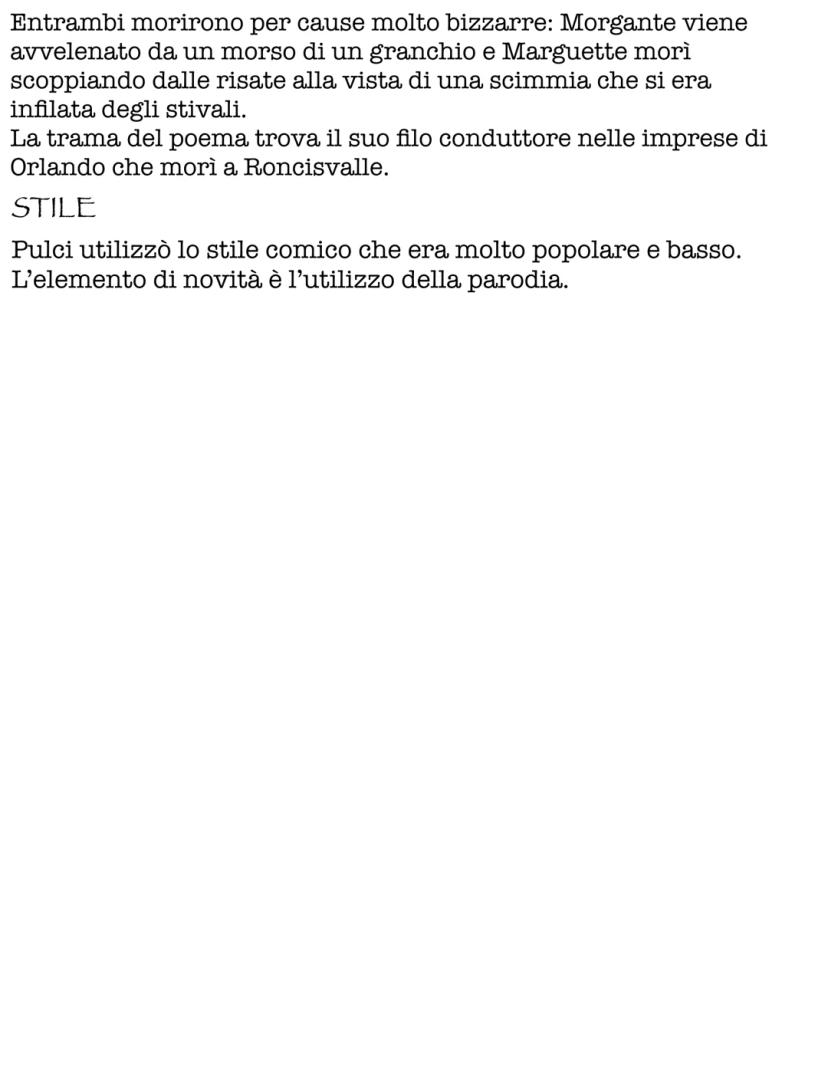 Entrambi morirono per cause molto bizzarre: Morgante viene avvelenato da un morso di un granchio e Marguette morì scoppiando dalle risate alla vista di una scimmia che si era infilata degli stivali.
La trama del poema trova il suo filo conduttore nelle imprese di Orlando che morì a Roncisvalle.

STILE

Pulci utilizzò lo stile comico che era molto popolare e basso. L'elemento di novità è l'utilizzo della parodia.